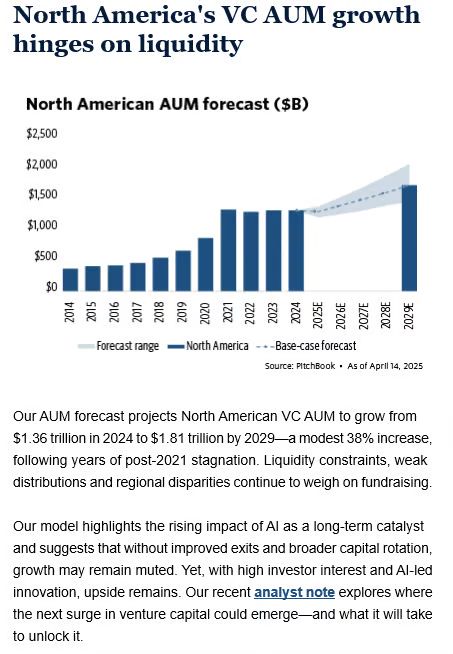 North America's VC AUM growth hinges on liquidity

North American AUM forecast ($B)

$2,500
$2,000
$1,500
$1,000
$500
$0

2014
2015
2016
2017
2018
2019
2020
2021
2022
2023
2024
2025E
2026E
2027E
2028E
2029E

Forecast range North America Base-case forecast

Source: PitchBook • As of April 14, 2025

Our AUM forecast projects North American VC AUM to grow from $1.36 trillion in 2024 to $1.81 trillion by 2029—a modest 38% increase, following years of post-2021 stagnation. Liquidity constraints, weak distributions and regional disparities continue to weigh on fundraising.

Our model highlights the rising impact of AI as a long-term catalyst and suggests that without improved exits and broader capital rotation, growth may remain muted. Yet, with high investor interest and AI-led innovation, upside remains. Our recent analyst note explores where the next surge in venture capital could emerge—and what it will take to unlock it.